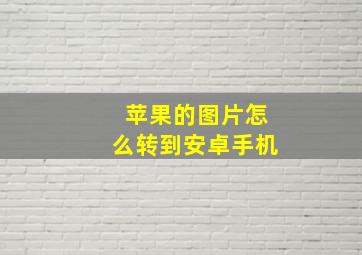 苹果的图片怎么转到安卓手机